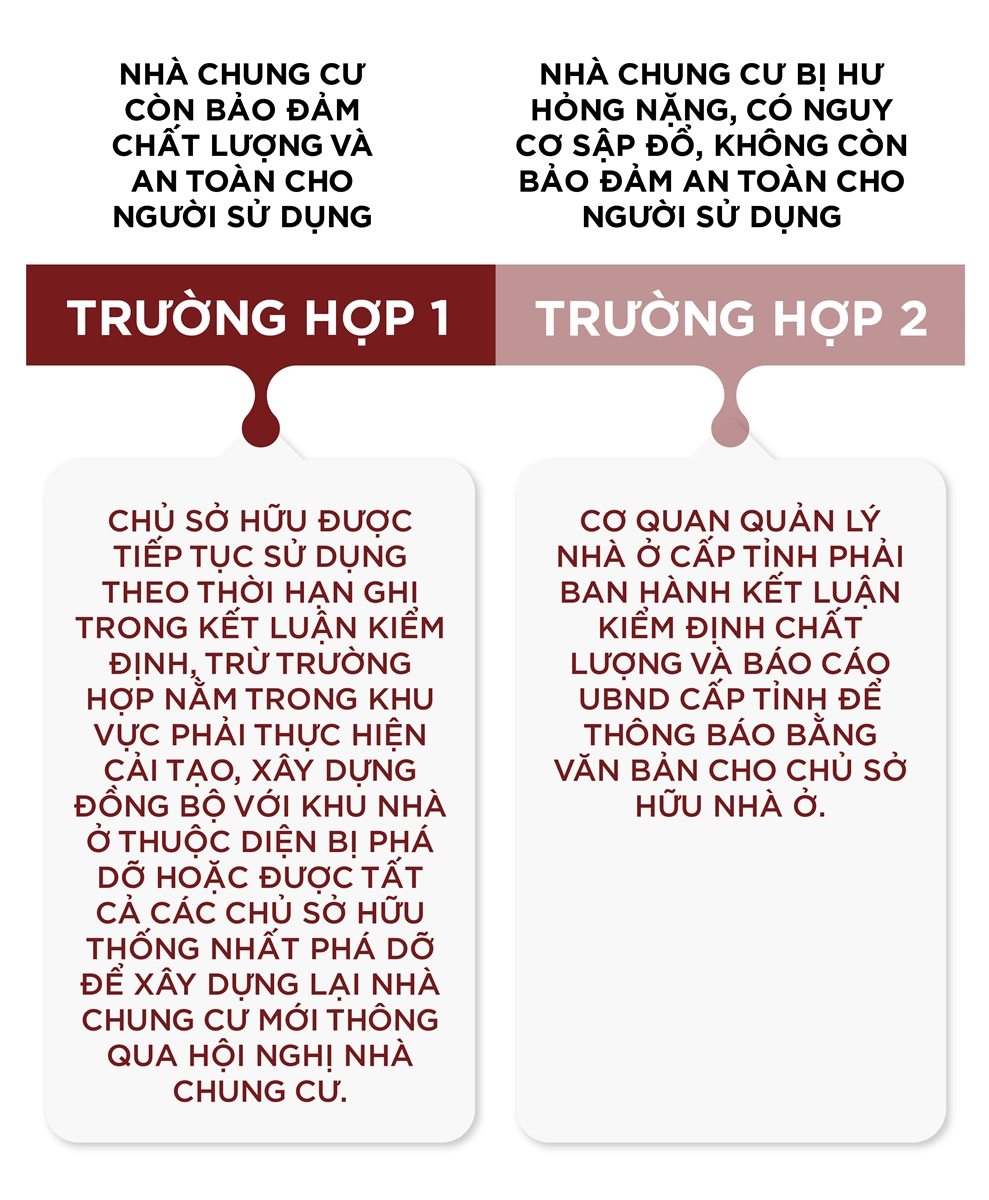 NHÀ CHUNG CƯ CÒN BẢO ĐẢM CHẤT LƯỢNG VÀ AN TOÀN CHO NGƯỜI SỬ DỤNG

TRƯỜNG HỢP 1

CHỦ SỞ HỮU ĐƯỢC TIẾP TỤC SỬ DỤNG THEO THỜI HẠN GHI TRONG KẾT LUẬN KIỂM ĐỊNH, TRỪ TRƯỜNG HỢP NẰM TRONG KHU VỰC PHẢI THỰC HIỆN CẢI TẠO, XÂY DỰNG ĐỒNG BỘ VỚI KHU NHÀ Ở THUỘC DIỆN BỊ PHÁ DỠ HOẶC ĐƯỢC TẤT CẢ CÁC CHỦ SỞ HỮU THỐNG NHẤT PHÁ DỠ ĐỂ XÂY DỰNG LẠI NHÀ CHUNG CƯ MỚI THÔNG QUA HỘI NGHỊ NHÀ CHUNG CƯ.

NHÀ CHUNG CƯ BỊ HƯ HỎNG NẶNG, CÓ NGUY CƠ SẬP ĐỔ, KHÔNG CÒN BẢO ĐẢM AN TOÀN CHO NGƯỜI SỬ DỤNG

TRƯỜNG HỢP 2

CƠ QUAN QUẢN LÝ NHÀ Ở CẤP TỈNH PHẢI BAN HÀNH KẾT LUẬN KIỂM ĐỊNH CHẤT LƯỢNG VÀ BÁO CÁO UBND CẤP TỈNH ĐỂ THÔNG BÁO BẰNG VĂN BẢN CHO CHỦ SỞ HỮU NHÀ Ở.